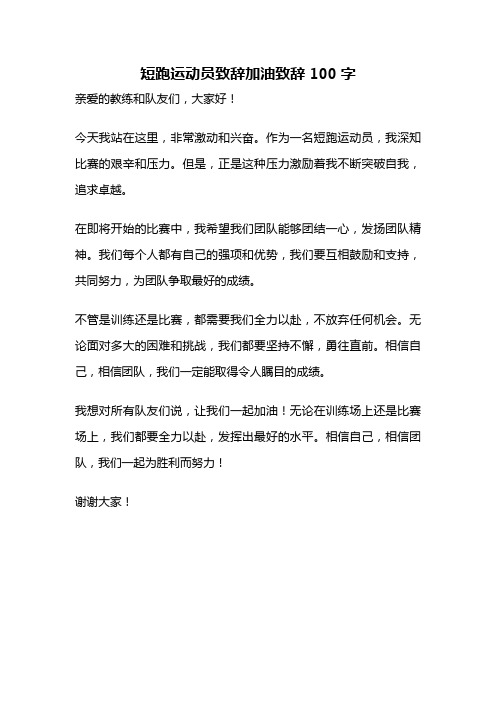 短跑运动员致辞加油致辞 100 字

亲爱的教练和队友们，大家好！

今天我站在这里，非常激动和兴奋。作为一名短跑运动员，我深知比赛的艰辛和压力。但是，正是这种压力激励着我不断突破自我，追求卓越。

在即将开始的比赛中，我希望我们团队能够团结一心，发扬团队精神。我们每个人都有自己的强项和优势，我们要互相鼓励和支持，共同努力，为团队争取最好的成绩。

不管是训练还是比赛，都需要我们全力以赴，不放弃任何机会。无论面对多大的困难和挑战，我们都要坚持不懈，勇往直前。相信自己，相信团队，我们一定能取得令人瞩目的成绩。

我想对所有队友们说，让我们一起加油！无论在训练场上还是比赛场上，我们都要全力以赴，发挥出最好的水平。相信自己，相信团队，我们一起为胜利而努力！

谢谢大家！